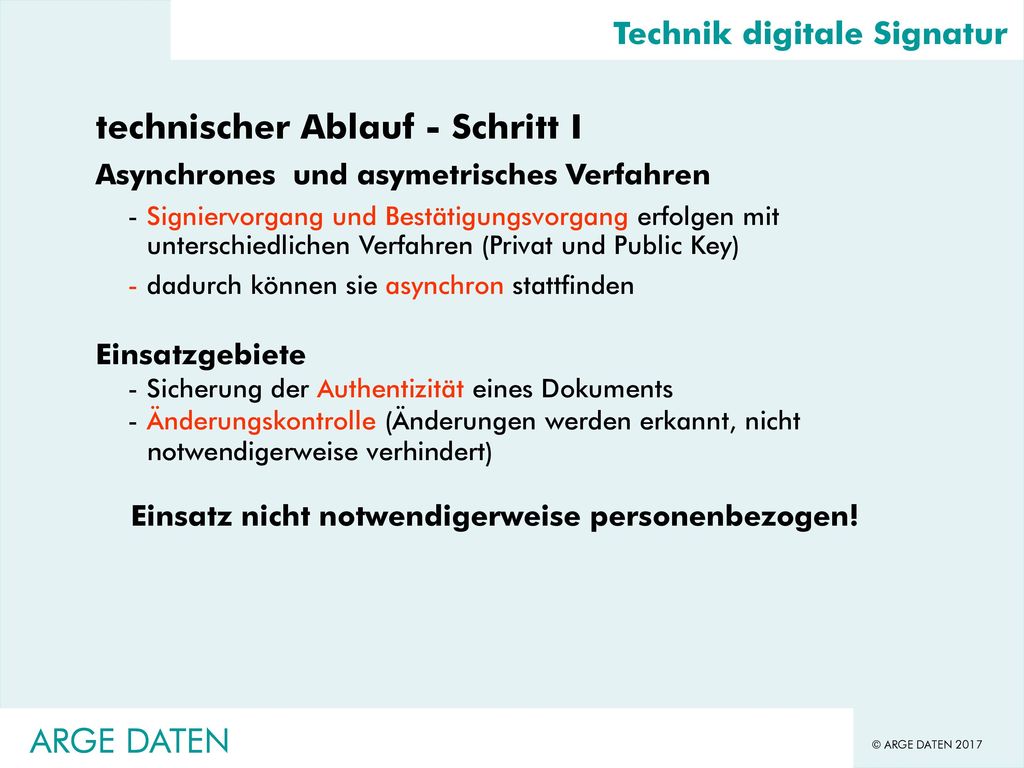 Technik digitale Signatur

technischer Ablauf - Schritt I

Asynchrones und asymetrisches Verfahren

- Signiervorgang und Bestätigungsvorgang erfolgen mit unterschiedlichen Verfahren (Privat und Public Key)
- dadurch können sie asynchron stattfinden

Einsatzgebiete
- Sicherung der Authentizität eines Dokuments
- Änderungskontrolle (Änderungen werden erkannt, nicht notwendigerweise verhindert)

Einsatz nicht notwendigerweise personenbezogen!

ARGE DATEN

© ARGE DATEN 2017